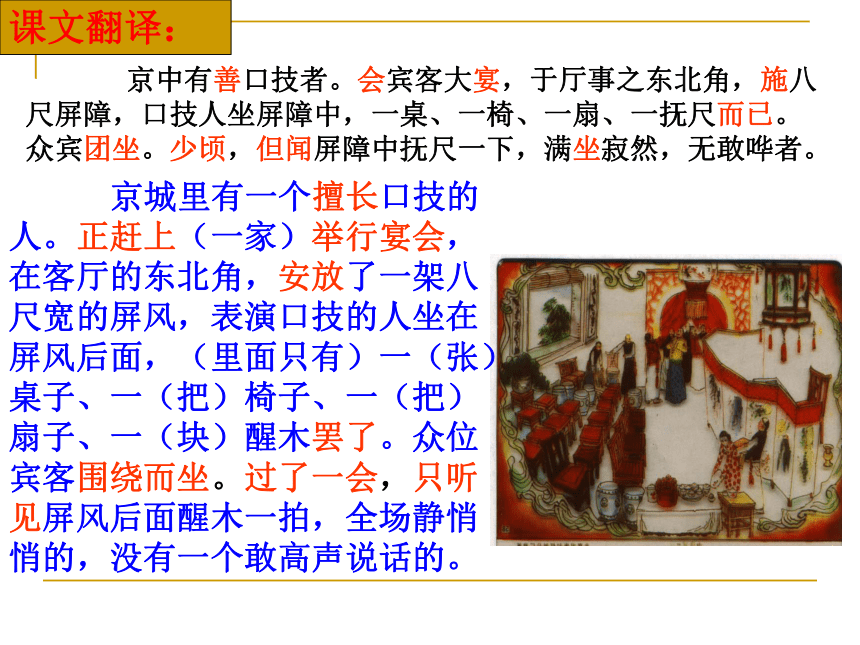 课文翻译：

京中有善口技者。会宾客大宴，于厅事之东北角，施八尺屏障，口技人坐屏障中，一桌、一椅、一扇、一抚尺而已。众宾团坐。少顷，但闻屏障中抚尺一下，满坐寂然，无敢哗者。

京城里有一个擅长口技的人。正赶上（一家）举行宴会，在客厅的东北角，安放了一架八尺宽的屏风，表演口技的人坐在屏风后面，（里面只有）一（张）桌子、一（把）椅子、一（把）扇子、一（块）醒木罢了。众位宾客围绕而坐。过了一会，只听见屏风后面醒木一拍，全场静悄悄的，没有一个敢高声说话的。